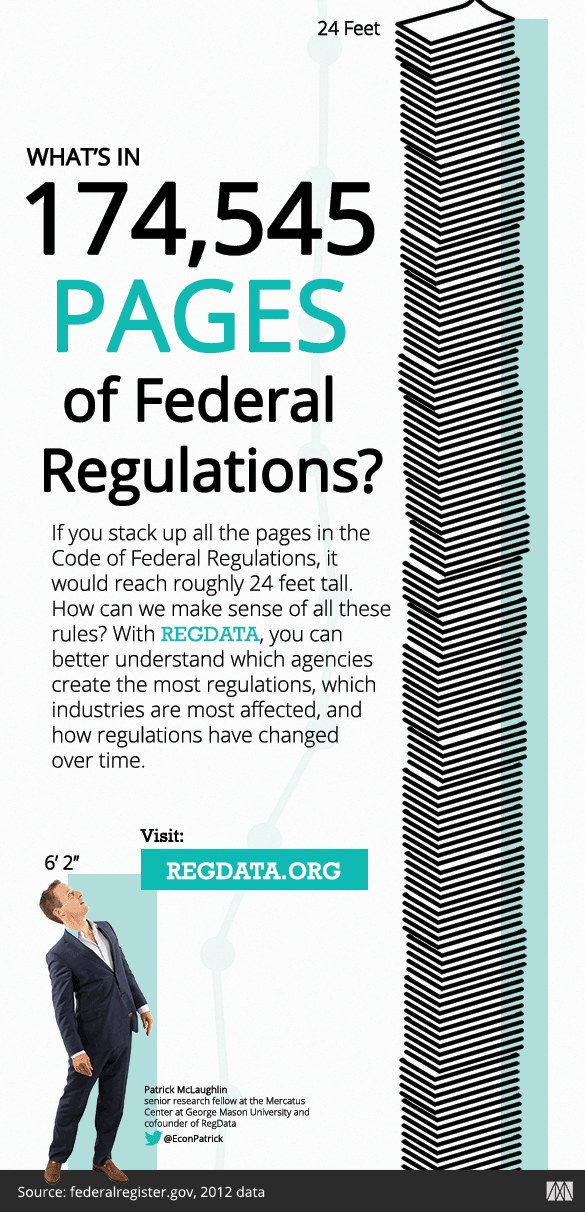 24 Feet

WHAT'S IN

174,545

PAGES

of Federal Regulations?

If you stack up all the pages in the Code of Federal Regulations, it would reach roughly 24 feet tall. How can we make sense of all these rules? With REGDATA, you can better understand which agencies create the most regulations, which industries are most affected, and how regulations have changed over time.

Visit:

REGDATA.ORG

6' 2"

Patrick McLaughlin
senior research fellow at the Mercatus Center at George Mason University and cofounder of RegData
@EconPatrick

Source: federalregister.gov, 2012 data